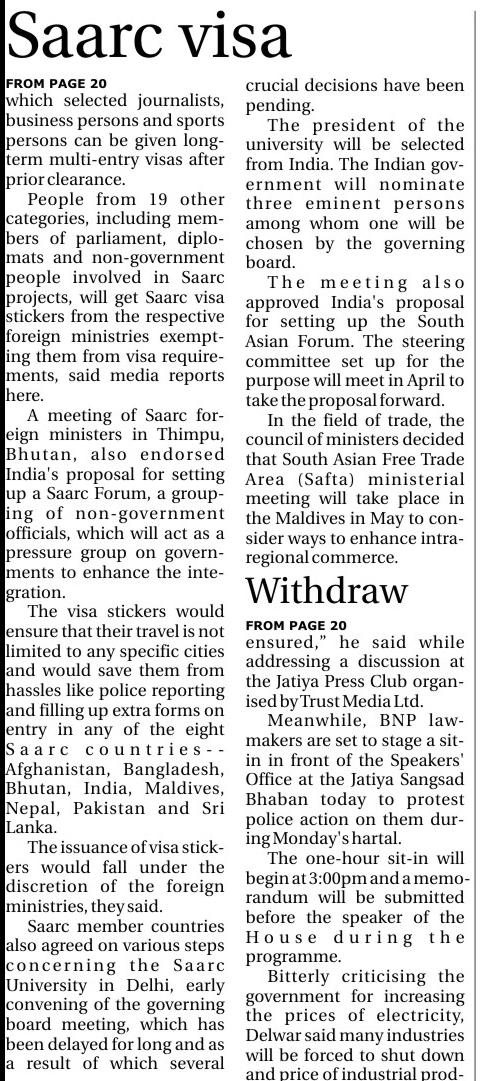 Saarc visa

FROM PAGE 20
which selected journalists, business persons and sports persons can be given long-term multi-entry visas after prior clearance.

People from 19 other categories, including members of parliament, diplomats and non-government people involved in Saarc projects, will get Saarc visa stickers from the respective foreign ministries exempting them from visa requirements, said media reports here.

A meeting of Saarc foreign ministers in Thimpu, Bhutan, also endorsed India's proposal for setting up a Saarc Forum, a grouping of non-government officials, which will act as a pressure group on governments to enhance the integration.

The visa stickers would ensure that their travel is not limited to any specific cities and would save them from hassles like police reporting and filling up extra forms on entry in any of the eight Saarc countries--Afghanistan, Bangladesh, Bhutan, India, Maldives, Nepal, Pakistan and Sri Lanka.

The issuance of visa stickers would fall under the discretion of the foreign ministries, they said.

Saarc member countries also agreed on various steps concerning the Saarc University in Delhi, early convening of the governing board meeting, which has been delayed for long and as a result of which several crucial decisions have been pending.

The president of the university will be selected from India. The Indian government will nominate three eminent persons among whom one will be chosen by the governing board.

The meeting also approved India's proposal for setting up the South Asian Forum. The steering committee set up for the purpose will meet in April to take the proposal forward.

In the field of trade, the council of ministers decided that South Asian Free Trade Area (Safta) ministerial meeting will take place in the Maldives in May to consider ways to enhance intra-regional commerce.

Withdraw

FROM PAGE 20
ensured," he said while addressing a discussion at the Jatiya Press Club organised by Trust Media Ltd.

Meanwhile, BNP lawmakers are set to stage a sit-in in front of the Speakers' Office at the Jatiya Sangsad Bhaban today to protest police action on them during Monday's hartal.

The one-hour sit-in will begin at 3:00pm and a memorandum will be submitted before the speaker of the House during the programme.

Bitterly criticising the government for increasing the prices of electricity, Delwar said many industries will be forced to shut down and price of industrial prod-